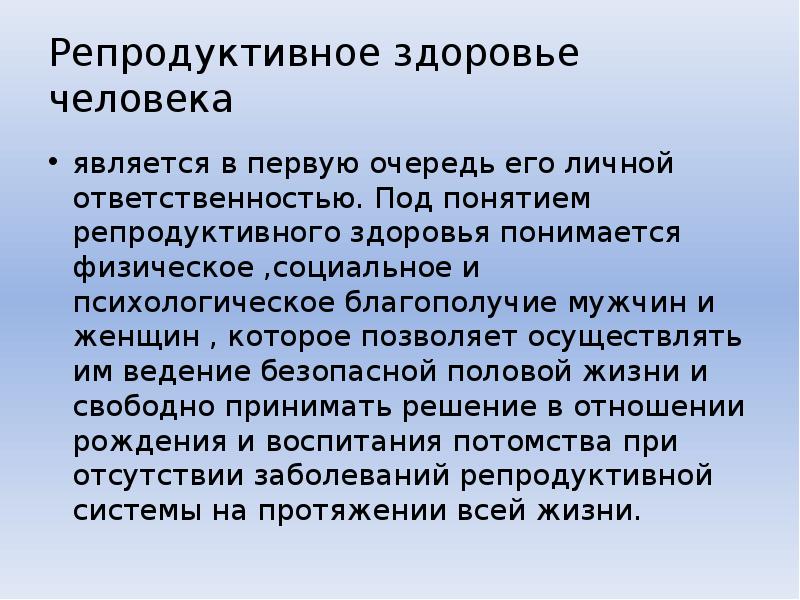 Репродуктивное здоровье человека

• является в первую очередь его личной ответственностью. Под понятием репродуктивного здоровья понимается физическое ,социальное и психологическое благополучие мужчин и женщин , которое позволяет осуществлять им ведение безопасной половой жизни и свободно принимать решение в отношении рождения и воспитания потомства при отсутствии заболеваний репродуктивной системы на протяжении всей жизни.